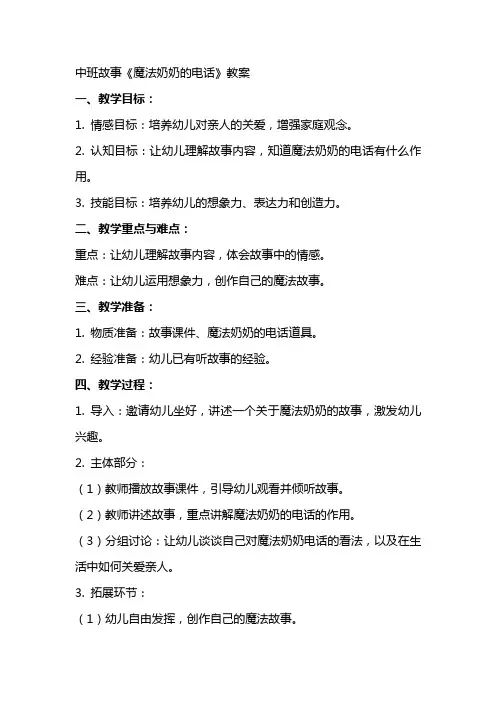 中班故事《魔法奶奶的电话》教案

一、教学目标：

1. 情感目标：培养幼儿对亲人的关爱，增强家庭观念。

2. 认知目标：让幼儿理解故事内容，知道魔法奶奶的电话有什么作用。

3. 技能目标：培养幼儿的想象力、表达力和创造力。

二、教学重点与难点：

重点：让幼儿理解故事内容，体会故事中的情感。

难点：让幼儿运用想象力，创作自己的魔法故事。

三、教学准备：

1. 物质准备：故事课件、魔法奶奶的电话道具。

2. 经验准备：幼儿已有听故事的经验。

四、教学过程：

1. 导入：邀请幼儿坐好，讲述一个关于魔法奶奶的故事，激发幼儿兴趣。

2. 主体部分：

（1）教师播放故事课件，引导幼儿观看并倾听故事。

（2）教师讲述故事，重点讲解魔法奶奶的电话的作用。

（3）分组讨论：让幼儿谈谈自己对魔法奶奶电话的看法，以及在生活中如何关爱亲人。

3. 拓展环节：

（1）幼儿自由发挥，创作自己的魔法故事。